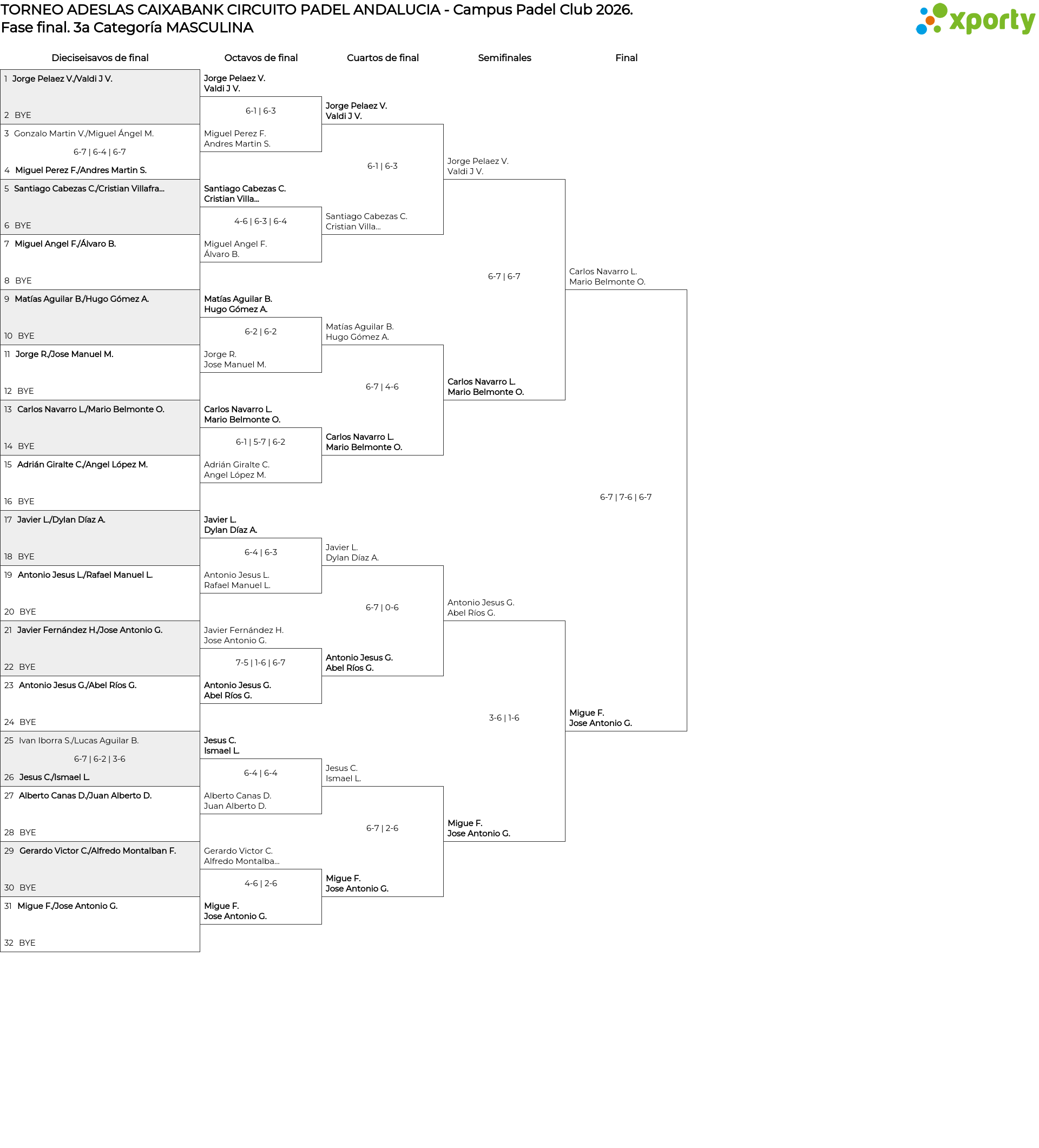 TORNEO ADESLAS CAIXABANK CIRCUITO PADEL ANDALUCIA - Campus Padel Club 2026.
Fase final. 3a Categoría MASCULINA

xporty

Dieciseisavos de final

1 Jorge Pelaez V./Valdi J V.
2 BYE
3 Gonzalo Martin V./Miguel Ángel M.
6-7 | 6-4 | 6-7
4 Miguel Perez F./Andres Martin S.
5 Santiago Cabezas C./Cristian Villafra...
6 BYE
7 Miguel Angel F./Álvaro B.
8 BYE
9 Matías Aguilar B./Hugo Gómez A.
10 BYE
11 Jorge R./Jose Manuel M.
12 BYE
13 Carlos Navarro L./Mario Belmonte O.
14 BYE
15 Adrián Giralte C./Angel López M.
16 BYE
17 Javier L./Dylan Díaz A.
18 BYE
19 Antonio Jesus L./Rafael Manuel L.
20 BYE
21 Javier Fernández H./Jose Antonio G.
22 BYE
23 Antonio Jesus G./Abel Ríos G.
24 BYE
25 Ivan Iborra S./Lucas Aguilar B.
6-7 | 6-2 | 3-6
26 Jesus C./Ismael L.
27 Alberto Canas D./Juan Alberto D.
28 BYE
29 Gerardo Victor C./Alfredo Montalban F.
30 BYE
31 Migue F./Jose Antonio G.
32 BYE

Octavos de final

Jorge Pelaez V.
Valdi J V.
6-1 | 6-3
Miguel Perez F.
Andres Martin S.
Santiago Cabezas C.
Cristian Villa...
4-6 | 6-3 | 6-4
Miguel Angel F.
Álvaro B.
Matías Aguilar B.
Hugo Gómez A.
6-2 | 6-2
Jorge R.
Jose Manuel M.
Carlos Navarro L.
Mario Belmonte O.
6-1 | 5-7 | 6-2
Adrián Giralte C.
Angel López M.
Javier L.
Dylan Díaz A.
6-4 | 6-3
Antonio Jesus L.
Rafael Manuel L.
Javier Fernández H.
Jose Antonio G.
7-5 | 1-6 | 6-7
Antonio Jesus G.
Abel Ríos G.
Jesus C.
Ismael L.
6-4 | 6-4
Alberto Canas D.
Juan Alberto D.
Gerardo Victor C.
Alfredo Montalba...
4-6 | 2-6
Migue F.
Jose Antonio G.

Cuartos de final

Jorge Pelaez V.
Valdi J V.
6-1 | 6-3
Santiago Cabezas C.
Cristian Villa...
Matías Aguilar B.
Hugo Gómez A.
6-7 | 4-6
Carlos Navarro L.
Mario Belmonte O.
Javier L.
Dylan Díaz A.
6-7 | 0-6
Antonio Jesus G.
Abel Ríos G.
Jesus C.
Ismael L.
6-7 | 2-6
Migue F.
Jose Antonio G.

Semifinales

Jorge Pelaez V.
Valdi J V.
6-7 | 6-7
Carlos Navarro L.
Mario Belmonte O.
Antonio Jesus G.
Abel Ríos G.
3-6 | 1-6
Migue F.
Jose Antonio G.

Final

Carlos Navarro L.
Mario Belmonte O.
6-7 | 7-6 | 6-7
Migue F.
Jose Antonio G.